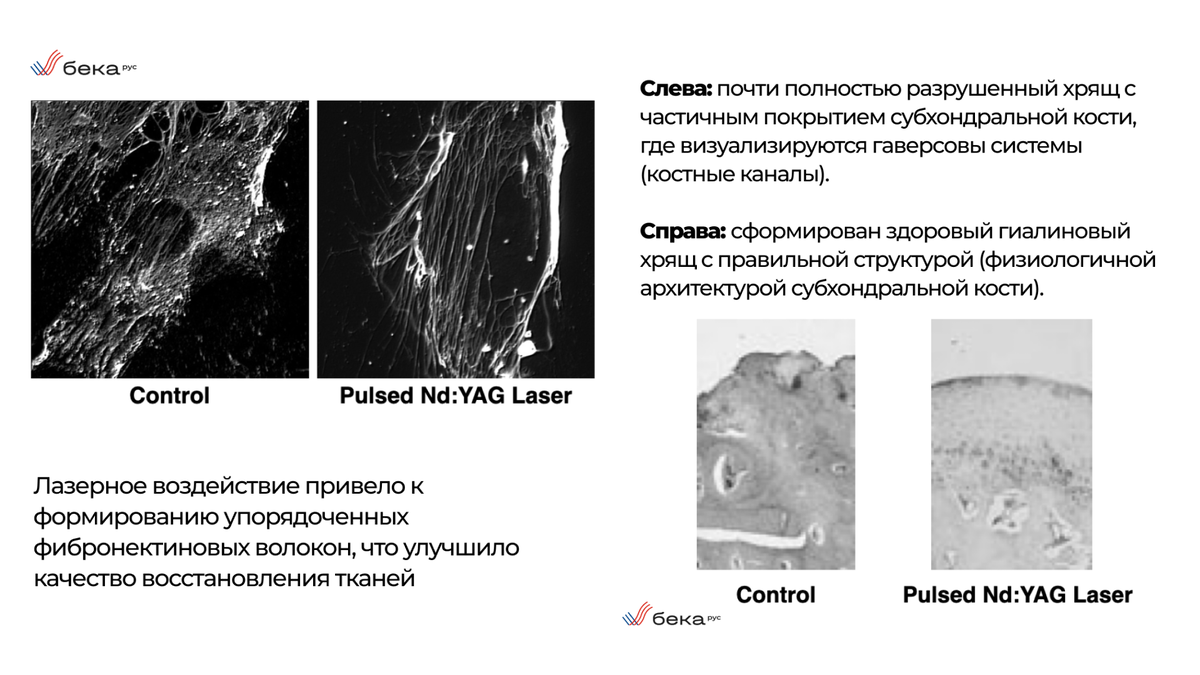 бека рус

Control

Pulsed Nd:YAG Laser

Лазерное воздействие привело к формированию упорядоченных фибронектиновых волокон, что улучшило качество восстановления тканей

Слева: почти полностью разрушенный хрящ с частичным покрытием субхондральной кости, где визуализируются гаверсовы системы (костные каналы).

Справа: сформирован здоровый гиалиновый хрящ с правильной структурой (физиологичной архитектурой субхондральной кости).

Control

Pulsed Nd:YAG Laser

бека рус